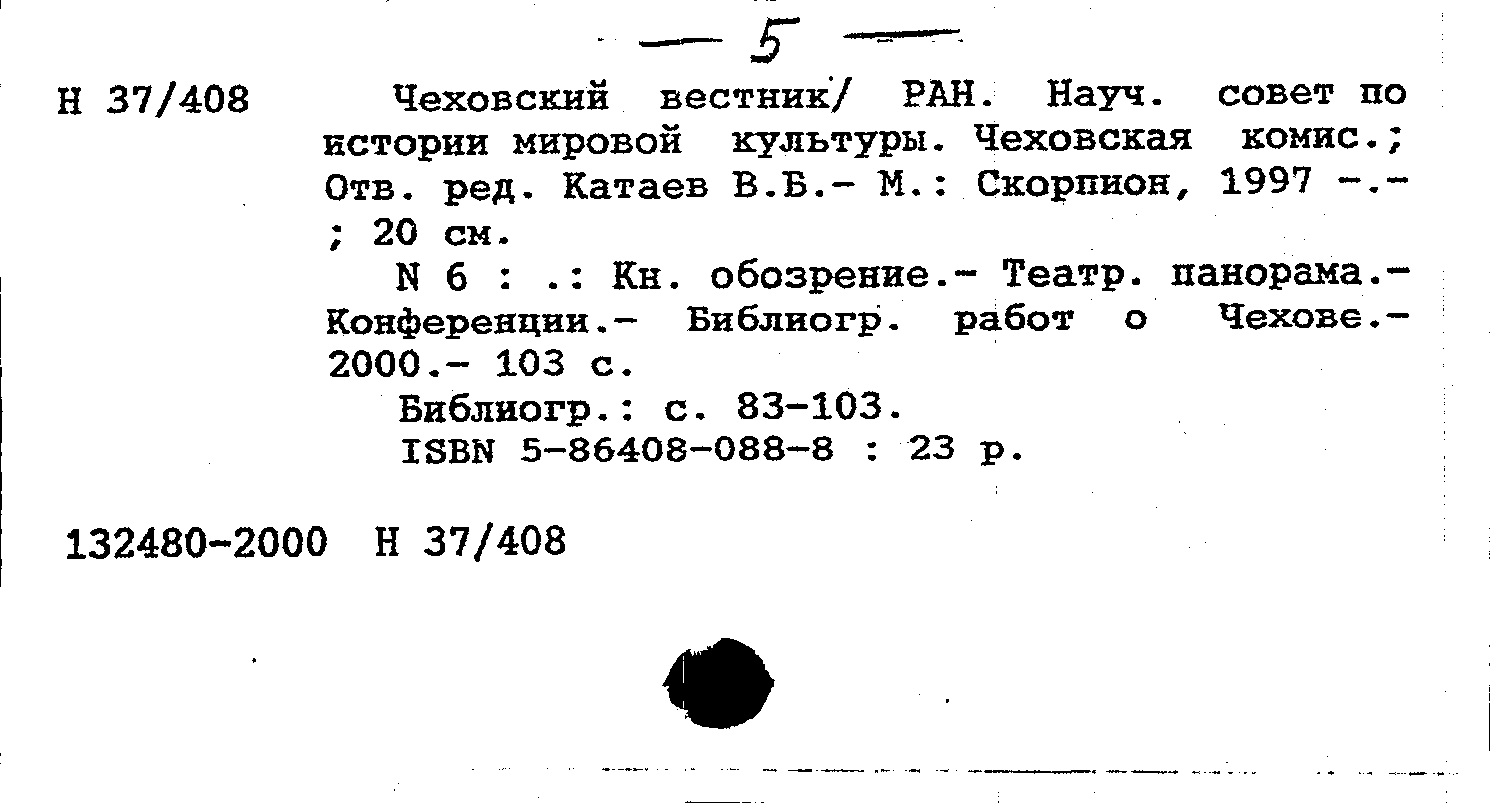 — 5 —

Н 37/408 Чеховский вестник/ РАН. Науч. совет по истории мировой культуры. Чеховская комис.; Отв. ред. Катаев В.Б.- М.: Скорпион, 1997 -.- ; 20 см.

N 6 : .: Кн. обозрение.- Театр. панорама.- Конференции.- Библиогр. работ о Чехове.- 2000.- 103 с.

Библиогр.: с. 83-103.

ISBN 5-86408-088-8 : 23 р.

132480-2000 Н 37/408